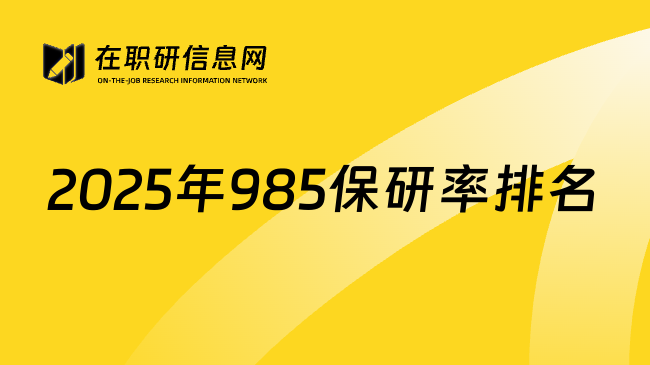 在职研信息网
ON-THE-JOB RESEARCH INFORMATION NETWORK

2025年985保研率排名